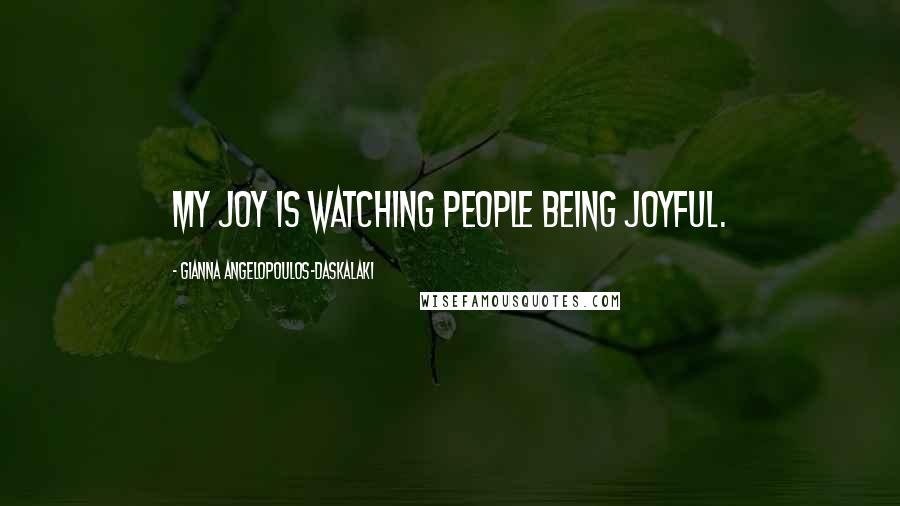 MY JOY IS WATCHING PEOPLE BEING JOYFUL.

- GIANNA ANGELOPOULOS-DASKALAKI

WISEFAMOUSQUOTES.COM